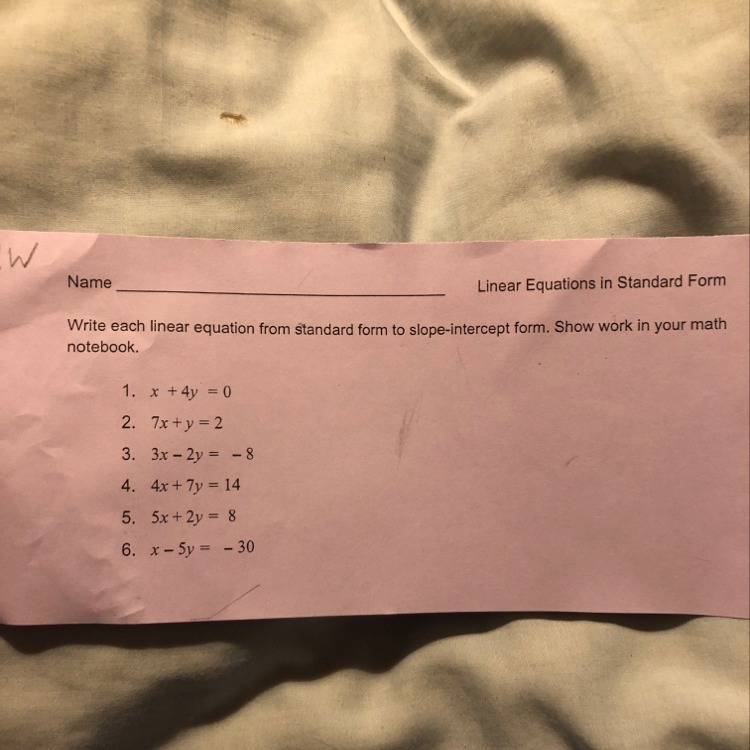 W

Name ____ Linear Equations in Standard Form

Write each linear equation from standard form to slope-intercept form. Show work in your math notebook.

1. $x + 4y = 0$
2. $7x + y = 2$
3. $3x - 2y = -8$
4. $4x + 7y = 14$
5. $5x + 2y = 8$
6. $x - 5y = -30$